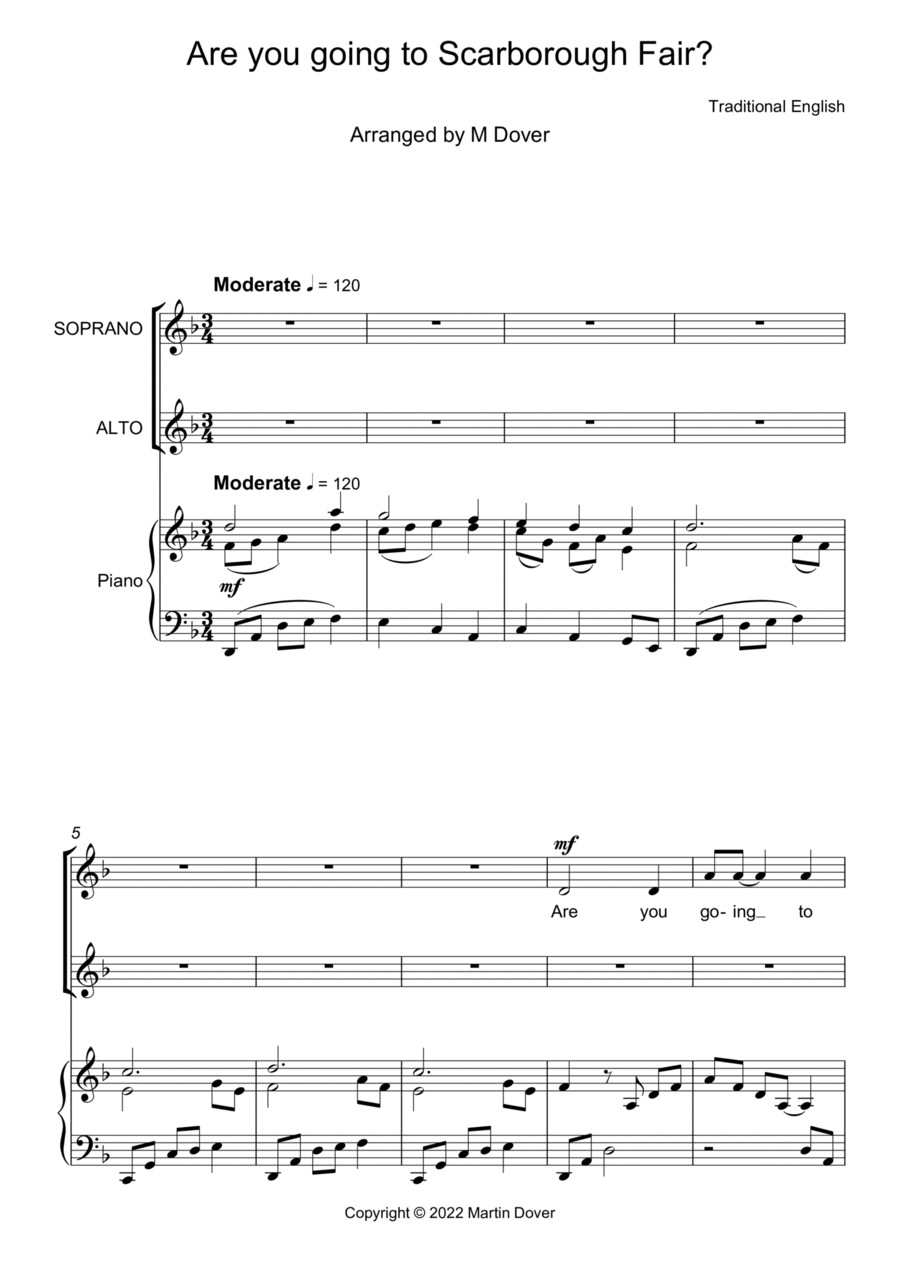 Are you going to Scarborough Fair?

Traditional English

Arranged by M Dover

Moderate ♩ = 120

SOPRANO

ALTO

Moderate ♩ = 120

Piano

mf

5

mf

Are you go- ing_ to

Copyright © 2022 Martin Dover